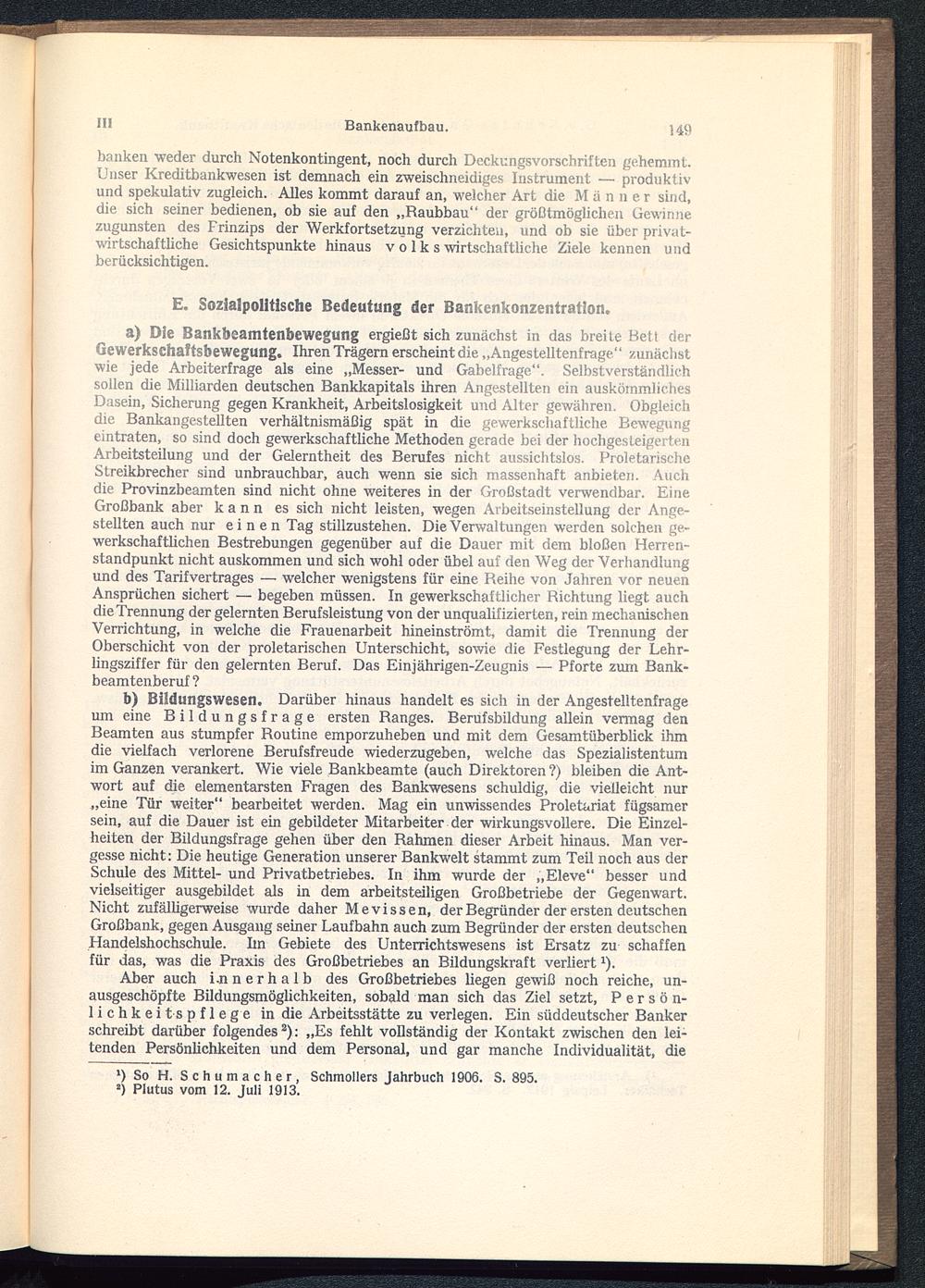 III Bankenaufbau. 149

banken weder durch Notenkontingent, noch durch Deckungsvorschriften gehemmt. Unser Kreditbankwesen ist demnach ein zweischneidiges Instrument — produktiv und spekulativ zugleich. Alles kommt darauf an, welcher Art die Männer sind, die sich seiner bedienen, ob sie auf den „Raubbau“ der größtmöglichen Gewinne zugunsten des Prinzips der Werkfortsetzung verzichten, und ob sie über privatwirtschaftliche Gesichtspunkte hinaus volkswirtschaftliche Ziele kennen und berücksichtigen.

E. Sozialpolitische Bedeutung der Bankenkonzentration.

a) Die Bankbeamtenbewegung ergießt sich zunächst in das breite Bett der Gewerkschaftsbewegung. Ihren Trägern erscheint die „Angestelltenfrage“ zunächst wie jede Arbeiterfrage als eine „Messer- und Gabelfrage“. Selbstverständlich sollen die Milliarden deutschen Bankkapitals ihren Angestellten ein auskömmliches Dasein, Sicherung gegen Krankheit, Arbeitslosigkeit und Alter gewähren. Obgleich die Bankangestellten verhältnismäßig spät in die gewerkschaftliche Bewegung eintraten, so sind doch gewerkschaftliche Methoden gerade bei der hochgesteigerten Arbeitsteilung und der Gelerntheit des Berufes nicht aussichtslos. Proletarische Streikbrecher sind unbrauchbar, auch wenn sie sich massenhaft anbieten. Auch die Provinzbeamten sind nicht ohne weiteres in der Großstadt verwendbar. Eine Großbank aber kann es sich nicht leisten, wegen Arbeitseinstellung der Angestellten auch nur einen Tag stillzustehen. Die Verwaltungen werden solchen gewerkschaftlichen Bestrebungen gegenüber auf die Dauer mit dem bloßen Herrenstandpunkt nicht auskommen und sich wohl oder übel auf den Weg der Verhandlung und des Tarifvertrages — welcher wenigstens für eine Reihe von Jahren vor neuen Ansprüchen sichert — begeben müssen. In gewerkschaftlicher Richtung liegt auch die Trennung der gelernten Berufsleistung von der unqualifizierten, rein mechanischen Verrichtung, in welche die Frauenarbeit hineinströmt, damit die Trennung der Oberschicht von der proletarischen Unterschicht, sowie die Festlegung der Lehrlingsziffer für den gelernten Beruf. Das Einjährigen-Zeugnis — Pforte zum Bankbeamtenberuf?

b) Bildungswesen. Darüber hinaus handelt es sich in der Angestelltenfrage um eine Bildungsfrage ersten Ranges. Berufsbildung allein vermag den Beamten aus stumpfer Routine emporzuheben und mit dem Gesamtüberblick ihm die vielfach verlorene Berufsfreude wiederzugeben, welche das Spezialistentum im Ganzen verankert. Wie viele Bankbeamte (auch Direktoren?) bleiben die Antwort auf die elementarsten Fragen des Bankwesens schuldig, die vielleicht nur „eine Tür weiter“ bearbeitet werden. Mag ein unwissendes Proletariat fügsamer sein, auf die Dauer ist ein gebildeter Mitarbeiter der wirkungsvollere. Die Einzelheiten der Bildungsfrage gehen über den Rahmen dieser Arbeit hinaus. Man vergesse nicht: Die heutige Generation unserer Bankwelt stammt zum Teil noch aus der Schule des Mittel- und Privatbetriebes. In ihm wurde der „Eleve“ besser und vielseitiger ausgebildet als in dem arbeitsteiligen Großbetriebe der Gegenwart. Nicht zufälligerweise wurde daher Mevissen, der Begründer der ersten deutschen Großbank, gegen Ausgang seiner Laufbahn auch zum Begründer der ersten deutschen Handelshochschule. Im Gebiete des Unterrichtswesens ist Ersatz zu schaffen für das, was die Praxis des Großbetriebes an Bildungskraft verliert ¹).

Aber auch innerhalb des Großbetriebes liegen gewiß noch reiche, unausgeschöpfte Bildungsmöglichkeiten, sobald man sich das Ziel setzt, Persönlichkeitspflege in die Arbeitsstätte zu verlegen. Ein süddeutscher Banker schreibt darüber folgendes ²): „Es fehlt vollständig der Kontakt zwischen den leitenden Persönlichkeiten und dem Personal, und gar manche Individualität, die

¹) So H. Schumacher, Schmollers Jahrbuch 1906. S. 895.
²) Plutus vom 12. Juli 1913.